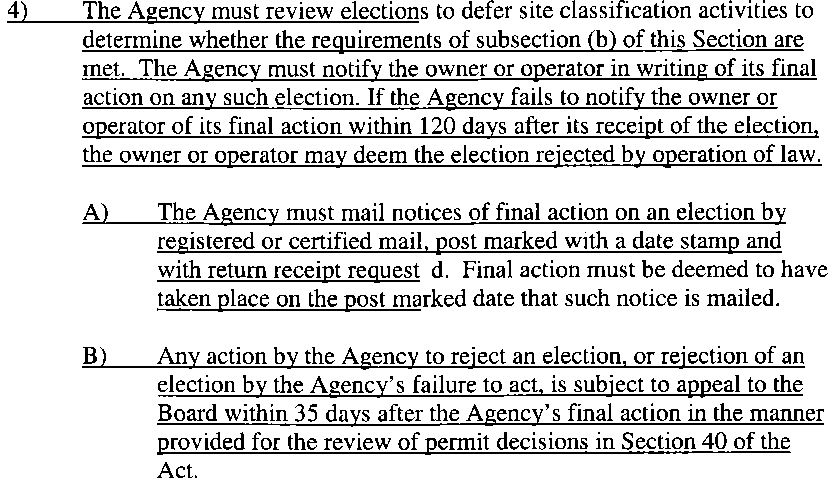 4) The Agency must review elections to defer site classification activities to determine whether the requirements of subsection (b) of this Section are met. The Agency must notify the owner or operator in writing of its final action on any such election. If the Agency fails to notify the owner or operator of its final action within 120 days after its receipt of the election, the owner or operator may deem the election rejected by operation of law.

A) The Agency must mail notices of final action on an election by registered or certified mail, post marked with a date stamp and with return receipt request d. Final action must be deemed to have taken place on the post marked date that such notice is mailed.

B) Any action by the Agency to reject an election, or rejection of an election by the Agency's failure to act, is subject to appeal to the Board within 35 days after the Agency's final action in the manner provided for the review of permit decisions in Section 40 of the Act.